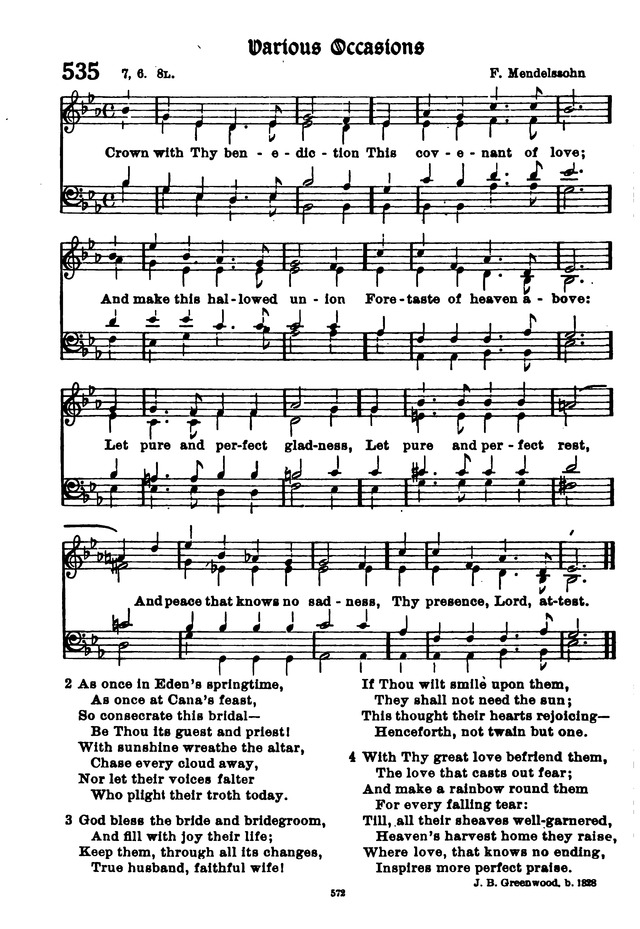 Various Occasions

535 7, 6. 8L. F. Mendelssohn

Crown with Thy ben - e - dic - tion This cov - e - nant of love;

And make this hal-lowed un - ion Fore-taste of heaven a - bove:

Let pure and per-fect glad-ness, Let pure and per - fect rest,

And peace that knows no sad - ness, Thy presence, Lord, at-test.

2 As once in Eden's springtime,
As once at Cana's feast,
So consecrate this bridal—
Be Thou its guest and priest!
With sunshine wreathe the altar,
Chase every cloud away,
Nor let their voices falter
Who plight their troth today.

3 God bless the bride and bridegroom,
And fill with joy their life;
Keep them, through all its changes,
True husband, faithful wife!
If Thou wilt smile upon them,
They shall not need the sun;
This thought their hearts rejoicing—
Henceforth, not twain but one.

4 With Thy great love befriend them,
The love that casts out fear;
And make a rainbow round them
For every falling tear:
Till, all their sheaves well-garnered,
Heaven's harvest home they raise,
Where love, that knows no ending,
Inspires more perfect praise.

J. B. Greenwood, b. 1828

572